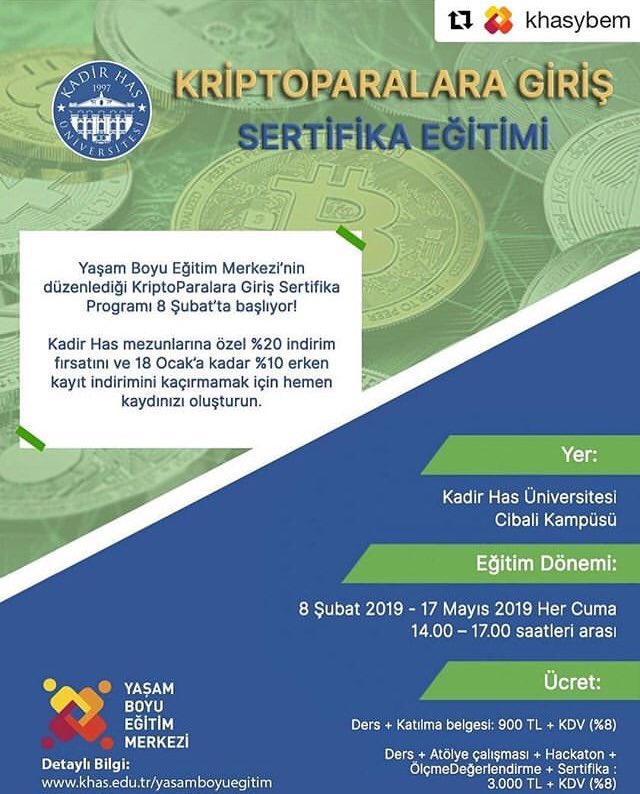 khasybem

KADİR HAS 1997 ÜNİVERSİTESİ

KRİPTOPARALARA GİRİŞ

SERTİFİKA EĞİTİMİ

Yaşam Boyu Eğitim Merkezi'nin düzenlediği KriptoParalara Giriş Sertifika Programı 8 Şubat'ta başlıyor!

Kadir Has mezunlarına özel %20 indirim fırsatını ve 18 Ocak'a kadar %10 erken kayıt indirimini kaçırmamak için hemen kaydınızı oluşturun.

Yer:

Kadir Has Üniversitesi
Cibali Kampüsü

Eğitim Dönemi:

8 Şubat 2019 - 17 Mayıs 2019 Her Cuma
14.00 – 17.00 saatleri arası

Ücret:

Ders + Katılma belgesi: 900 TL + KDV (%8)

Ders + Atölye çalışması + Hackaton + ÖlçmeDeğerlendirme + Sertifika : 3.000 TL + KDV (%8)

YAŞAM
BOYU
EĞİTİM
MERKEZİ

Detaylı Bilgi:
www.khas.edu.tr/yasamboyuegitim